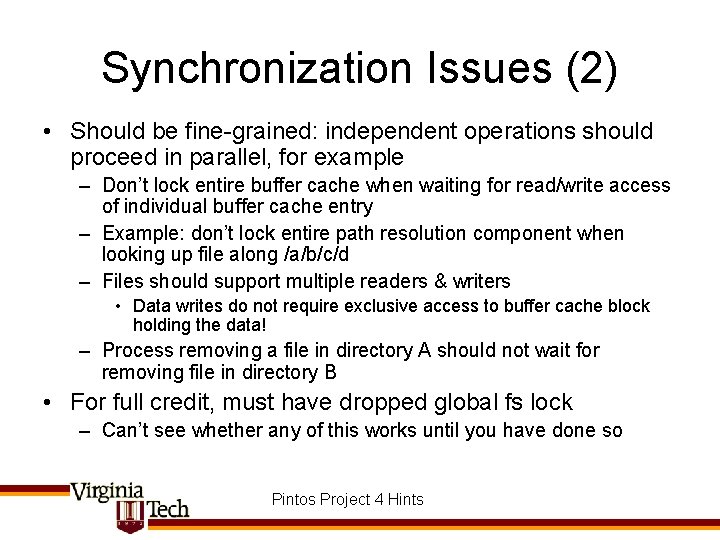 Synchronization Issues (2)

• Should be fine-grained: independent operations should proceed in parallel, for example

- Don't lock entire buffer cache when waiting for read/write access of individual buffer cache entry

- Example: don't lock entire path resolution component when looking up file along /a/b/c/d

- Files should support multiple readers & writers

• Data writes do not require exclusive access to buffer cache block holding the data!

- Process removing a file in directory A should not wait for removing file in directory B

• For full credit, must have dropped global fs lock

- Can't see whether any of this works until you have done so

Virginia Tech

Pintos Project 4 Hints